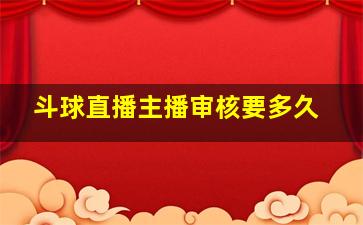 斗球直播主播审核要多久